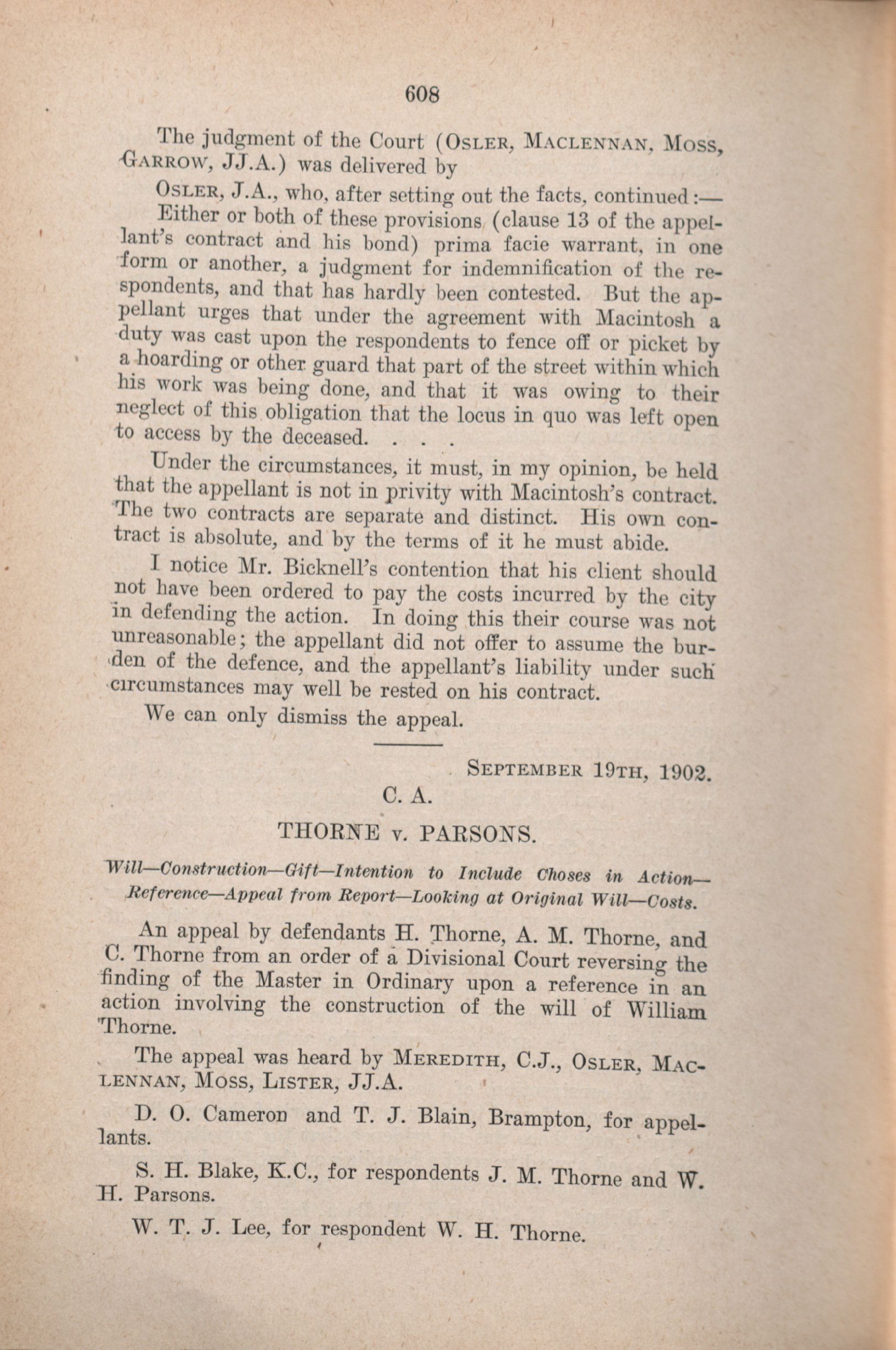 608

The judgment of the Court (OSLER, MACLENNAN, MOSS, GARROW, JJ.A.) was delivered by

OSLER, J.A., who, after setting out the facts, continued:—
Either or both of these provisions (clause 13 of the appellant's contract and his bond) prima facie warrant, in one form or another, a judgment for indemnification of the respondents, and that has hardly been contested. But the appellant urges that under the agreement with Macintosh a duty was cast upon the respondents to fence off or picket by a hoarding or other guard that part of the street within which his work was being done, and that it was owing to their neglect of this obligation that the locus in quo was left open to access by the deceased. . . .

Under the circumstances, it must, in my opinion, be held that the appellant is not in privity with Macintosh's contract. The two contracts are separate and distinct. His own contract is absolute, and by the terms of it he must abide.

I notice Mr. Bicknell's contention that his client should not have been ordered to pay the costs incurred by the city in defending the action. In doing this their course was not unreasonable; the appellant did not offer to assume the burden of the defence, and the appellant's liability under such circumstances may well be rested on his contract.

We can only dismiss the appeal.

SEPTEMBER 19TH, 1902.

C. A.

THORNE v. PARSONS.

Will—Construction—Gift—Intention to Include Choses in Action—Reference—Appeal from Report—Looking at Original Will—Costs.

An appeal by defendants H. Thorne, A. M. Thorne, and C. Thorne from an order of a Divisional Court reversing the finding of the Master in Ordinary upon a reference in an action involving the construction of the will of William Thorne.

The appeal was heard by MEREDITH, C.J., OSLER, MACLENNAN, MOSS, LISTER, JJ.A.

D. O. Cameron and T. J. Blain, Brampton, for appellants.

S. H. Blake, K.C., for respondents J. M. Thorne and W. H. Parsons.

W. T. J. Lee, for respondent W. H. Thorne.